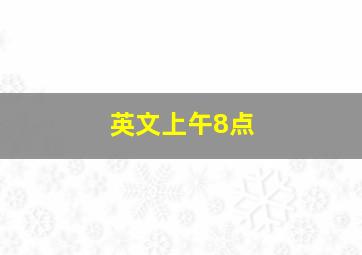 英文上午8点